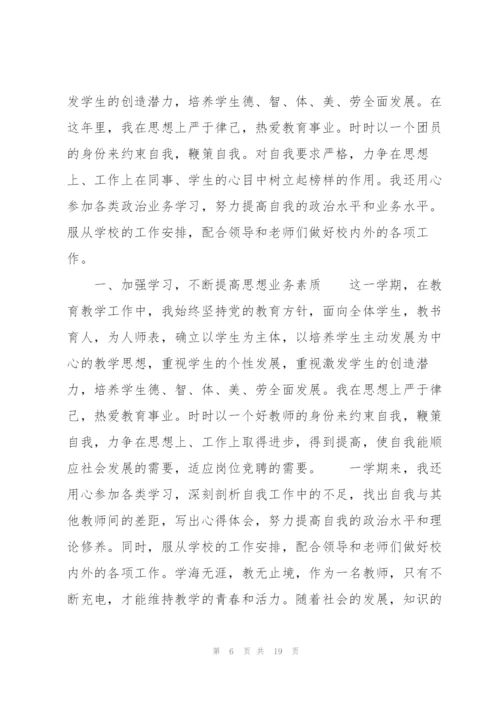 发学生的创造潜力，培养学生德、智、体、美、劳全面发展。在这年里，我在思想上严于律己，热爱教育事业。时时以一个团员的身份来约束自我，鞭策自我。对自我要求严格，力争在思想上、工作上在同事、学生的心目中树立起榜样的作用。我还用心参加各类政治业务学习，努力提高自我的政治水平和业务水平。服从学校的工作安排，配合领导和老师们做好校内外的各项工作。

一、加强学习，不断提高思想业务素质　　这一学期，在教育教学工作中，我始终坚持党的教育方针，面向全体学生，教书育人，为人师表，确立以学生为主体，以培养学生主动发展为中心的教学思想，重视学生的个性发展，重视激发学生的创造潜力，培养学生德、智、体、美、劳全面发展。我在思想上严于律己，热爱教育事业。时时以一个好教师的身份来约束自我，鞭策自我，力争在思想上、工作上取得进步，得到提高，使自我能顺应社会发展的需要，适应岗位竞聘的需要。　　一学期来，我还用心参加各类学习，深刻剖析自我工作中的不足，找出自我与其他教师间的差距，写出心得体会，努力提高自我的政治水平和理论修养。同时，服从学校的工作安排，配合领导和老师们做好校内外的各项工作。学海无涯，教无止境，作为一名教师，只有不断充电，才能维持教学的青春和活力。随着社会的发展，知识的

第 6 页 共 19 页